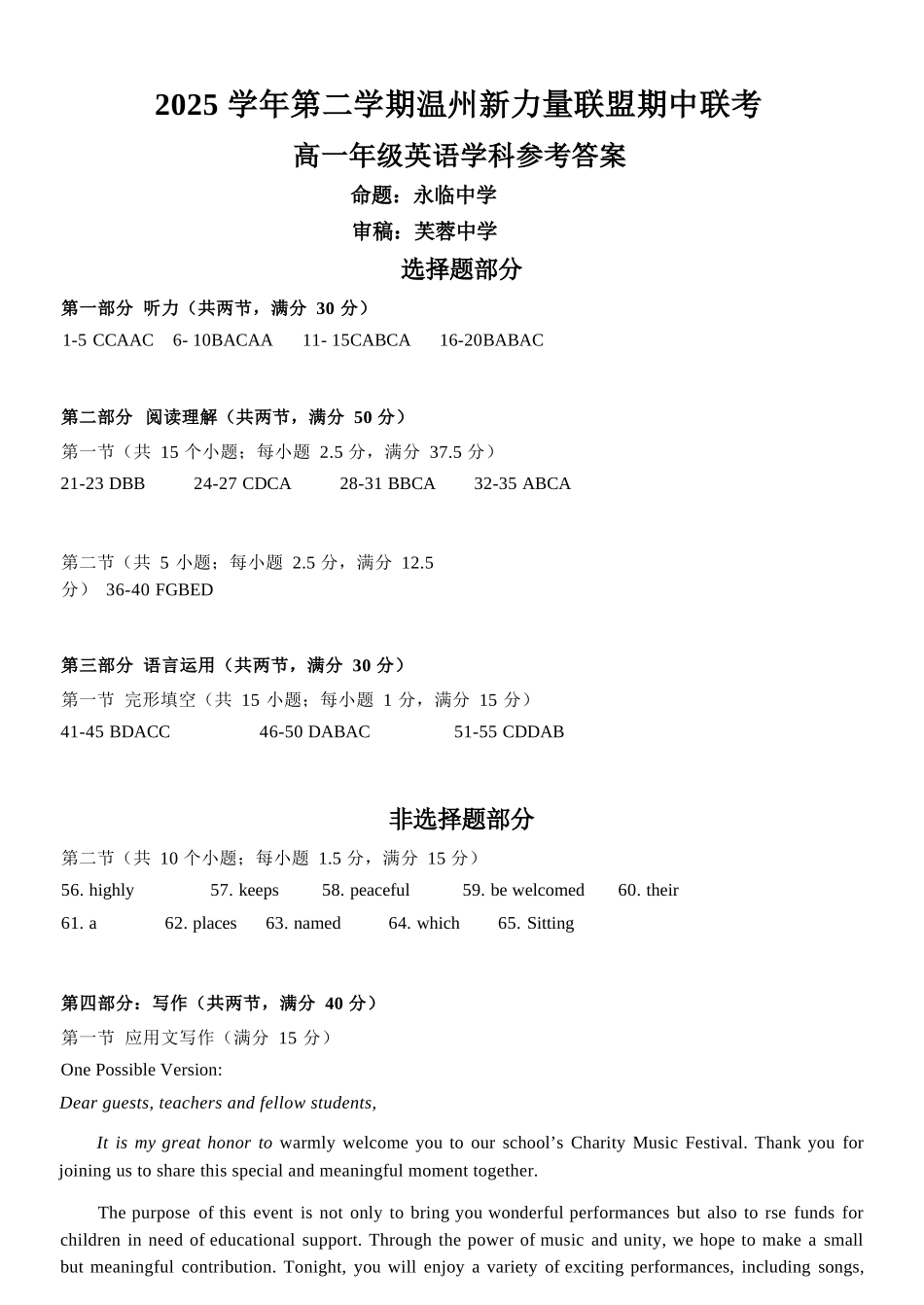 2025学年第二学期温州新力量联盟期中联考

高一年级英语学科参考答案

命题：永临中学

审稿：芙蓉中学

选择题部分

第一部分 听力（共两节，满分30分）

1-5 CCAAC 6- 10BACAA 11- 15CABCA 16-20BABAC

第二部分 阅读理解（共两节，满分50分）

第一节（共15个小题；每小题2.5分，满分37.5分）

21-23 DBB 24-27 CDCA 28-31 BBCA 32-35 ABCA

第二节（共5小题；每小题2.5分，满分12.5分） 36-40 FGBED

第三部分 语言运用（共两节，满分30分）

第一节 完形填空（共15小题；每小题1分，满分15分）

41-45 BDACC 46-50 DABAC 51-55 CDDAB

非选择题部分

第二节（共10个小题；每小题1.5分，满分15分）

56. highly 57. keeps 58. peaceful 59. be welcomed 60. their

61. a 62. places 63. named 64. which 65. Sitting

第四部分：写作（共两节，满分40分）

第一节 应用文写作（满分15分）

One Possible Version:

Dear guests, teachers and fellow students,

It is my great honor to warmly welcome you to our school's Charity Music Festival. Thank you for joining us to share this special and meaningful moment together.

The purpose of this event is not only to bring you wonderful performances but also to rse funds for children in need of educational support. Through the power of music and unity, we hope to make a small but meaningful contribution. Tonight, you will enjoy a variety of exciting performances, including songs,